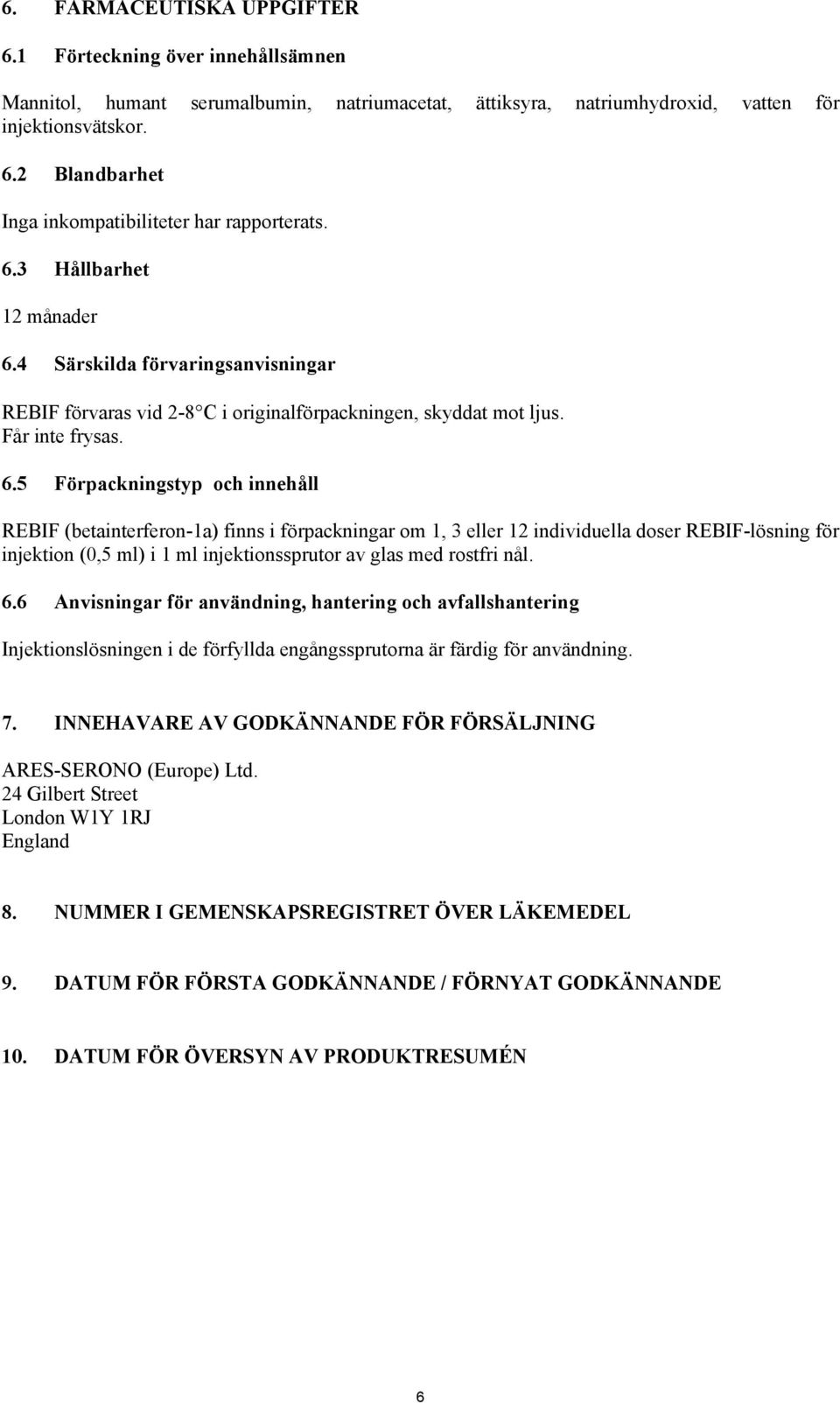 6. FARMACEUTISKA UPPGIFTER

6.1 Förteckning över innehållsämnen

Mannitol, humant serumalbumin, natriumacetat, ättiksyra, natriumhydroxid, vatten för injektionsvätskor.

6.2 Blandbarhet

Inga inkompatibiliteter har rapporterats.

6.3 Hållbarhet

12 månader

6.4 Särskilda förvaringsanvisningar

REBIF förvaras vid 2-8 C i originalförpackningen, skyddat mot ljus. Får inte frysas.

6.5 Förpackningstyp och innehåll

REBIF (betainterferon-1a) finns i förpackningar om 1, 3 eller 12 individuella doser REBIF-lösning för injektion (0,5 ml) i 1 ml injektionssprutor av glas med rostfri nål.

6.6 Anvisningar för användning, hantering och avfallshantering

Injektionslösningen i de förfyllda engångssprutorna är färdig för användning.

7. INNEHAVARE AV GODKÄNNANDE FÖR FÖRSÄLJNING

ARES-SERONO (Europe) Ltd.
24 Gilbert Street
London W1Y 1RJ
England

8. NUMMER I GEMENSKAPSREGISTRET ÖVER LÄKEMEDEL

9. DATUM FÖR FÖRSTA GODKÄNNANDE / FÖRNYAT GODKÄNNANDE

10. DATUM FÖR ÖVERSYN AV PRODUKTRESUMÉN

6